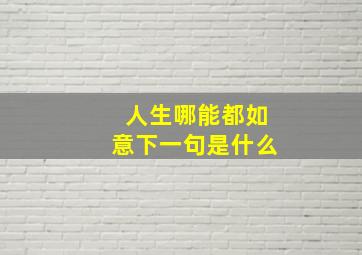 人生哪能都如意下一句是什么